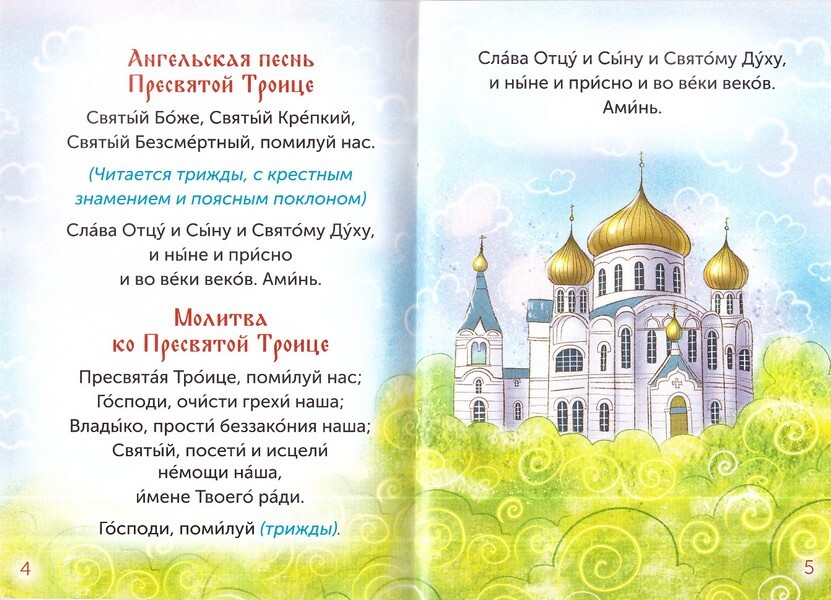 Ангельская песнь Пресвятой Троице

Святы́й Бо́же, Святы́й Кре́пкий, Святы́й Безсме́ртный, помилуй нас.

(Читается трижды, с крестным знамением и поясным поклоном)

Сла́ва Отцу́ и Сы́ну и Свято́му Ду́ху, и ны́не и при́сно и во ве́ки веко́в. Ами́нь.

Молитва ко Пресвятой Троице

Пресвята́я Тро́ице, поми́луй нас; Го́споди, очи́сти грехи́ наша; Влады́ко, прости́ беззако́ния наша; Святы́й, посети́ и исцели́ не́мощи на́ша, и́мене Твоего́ ра́ди.

Го́споди, поми́луй (трижды).

4

Сла́ва Отцу́ и Сы́ну и Свято́му Ду́ху, и ны́не и при́сно и во ве́ки веко́в. Ами́нь.

5